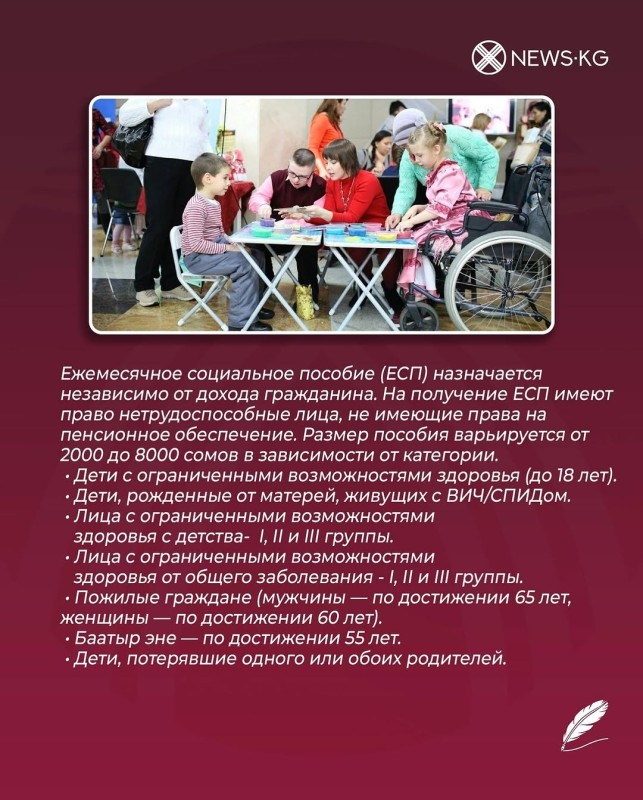 NEWS·KG

Ежемесячное социальное пособие (ЕСП) назначается независимо от дохода гражданина. На получение ЕСП имеют право нетрудоспособные лица, не имеющие права на пенсионное обеспечение. Размер пособия варьируется от 2000 до 8000 сомов в зависимости от категории.
• Дети с ограниченными возможностями здоровья (до 18 лет).
• Дети, рожденные от матерей, живущих с ВИЧ/СПИДом.
• Лица с ограниченными возможностями здоровья с детства- I, II и III группы.
• Лица с ограниченными возможностями здоровья от общего заболевания - I, II и III группы.
• Пожилые граждане (мужчины — по достижении 65 лет, женщины — по достижении 60 лет).
• Баатыр эне — по достижении 55 лет.
• Дети, потерявшие одного или обоих родителей.